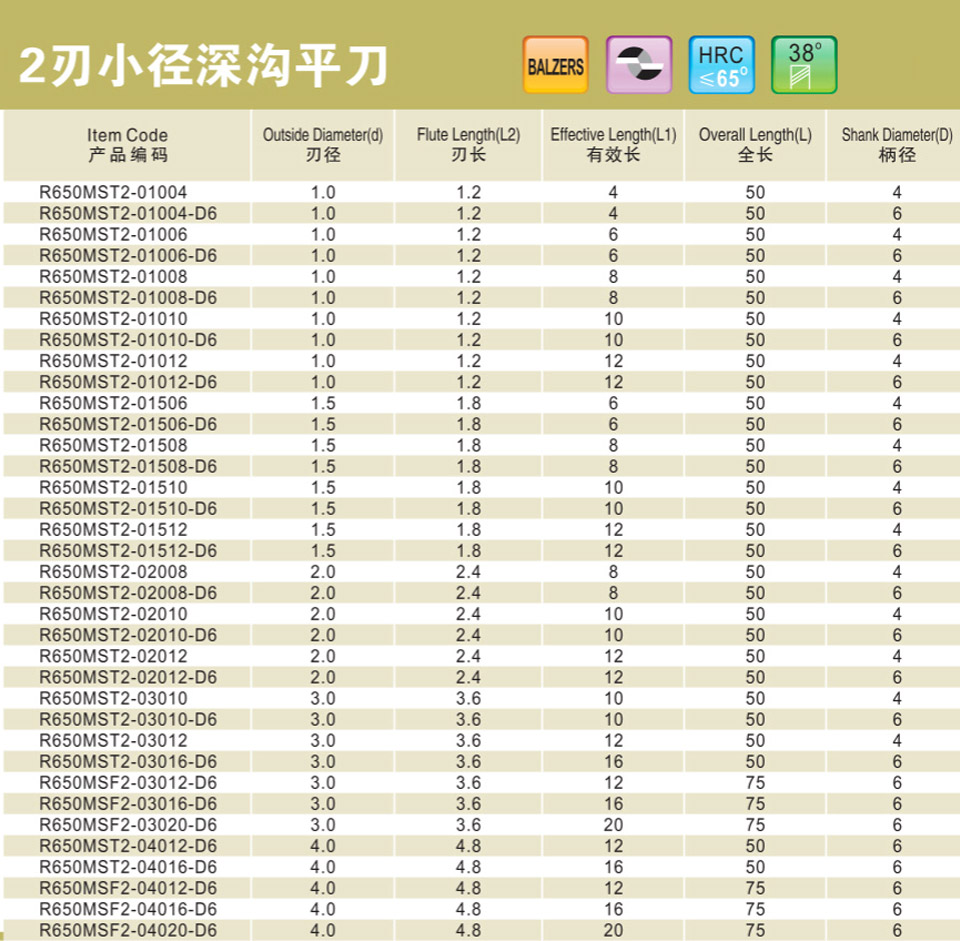 2刃小径深沟平刀

BALZERS

HRC ≤65°

38°

| Item Code 产品编码 | Outside Diameter(d) 刃径 | Flute Length(L2) 刃长 | Effective Length(L1) 有效长 | Overall Length(L) 全长 | Shank Diameter(D) 柄径 |
|---|---|---|---|---|---|
| R650MST2-01004 | 1.0 | 1.2 | 4 | 50 | 4 |
| R650MST2-01004-D6 | 1.0 | 1.2 | 4 | 50 | 6 |
| R650MST2-01006 | 1.0 | 1.2 | 6 | 50 | 4 |
| R650MST2-01006-D6 | 1.0 | 1.2 | 6 | 50 | 6 |
| R650MST2-01008 | 1.0 | 1.2 | 8 | 50 | 4 |
| R650MST2-01008-D6 | 1.0 | 1.2 | 8 | 50 | 6 |
| R650MST2-01010 | 1.0 | 1.2 | 10 | 50 | 4 |
| R650MST2-01010-D6 | 1.0 | 1.2 | 10 | 50 | 6 |
| R650MST2-01012 | 1.0 | 1.2 | 12 | 50 | 4 |
| R650MST2-01012-D6 | 1.0 | 1.2 | 12 | 50 | 6 |
| R650MST2-01506 | 1.5 | 1.8 | 6 | 50 | 4 |
| R650MST2-01506-D6 | 1.5 | 1.8 | 6 | 50 | 6 |
| R650MST2-01508 | 1.5 | 1.8 | 8 | 50 | 4 |
| R650MST2-01508-D6 | 1.5 | 1.8 | 8 | 50 | 6 |
| R650MST2-01510 | 1.5 | 1.8 | 10 | 50 | 4 |
| R650MST2-01510-D6 | 1.5 | 1.8 | 10 | 50 | 6 |
| R650MST2-01512 | 1.5 | 1.8 | 12 | 50 | 4 |
| R650MST2-01512-D6 | 1.5 | 1.8 | 12 | 50 | 6 |
| R650MST2-02008 | 2.0 | 2.4 | 8 | 50 | 4 |
| R650MST2-02008-D6 | 2.0 | 2.4 | 8 | 50 | 6 |
| R650MST2-02010 | 2.0 | 2.4 | 10 | 50 | 4 |
| R650MST2-02010-D6 | 2.0 | 2.4 | 10 | 50 | 6 |
| R650MST2-02012 | 2.0 | 2.4 | 12 | 50 | 4 |
| R650MST2-02012-D6 | 2.0 | 2.4 | 12 | 50 | 6 |
| R650MST2-03010 | 3.0 | 3.6 | 10 | 50 | 4 |
| R650MST2-03010-D6 | 3.0 | 3.6 | 10 | 50 | 6 |
| R650MST2-03012 | 3.0 | 3.6 | 12 | 50 | 4 |
| R650MST2-03016-D6 | 3.0 | 3.6 | 16 | 50 | 6 |
| R650MSF2-03012-D6 | 3.0 | 3.6 | 12 | 75 | 6 |
| R650MSF2-03016-D6 | 3.0 | 3.6 | 16 | 75 | 6 |
| R650MSF2-03020-D6 | 3.0 | 3.6 | 20 | 75 | 6 |
| R650MST2-04012-D6 | 4.0 | 4.8 | 12 | 50 | 6 |
| R650MST2-04016-D6 | 4.0 | 4.8 | 16 | 50 | 6 |
| R650MSF2-04012-D6 | 4.0 | 4.8 | 12 | 75 | 6 |
| R650MSF2-04016-D6 | 4.0 | 4.8 | 16 | 75 | 6 |
| R650MSF2-04020-D6 | 4.0 | 4.8 | 20 | 75 | 6 |